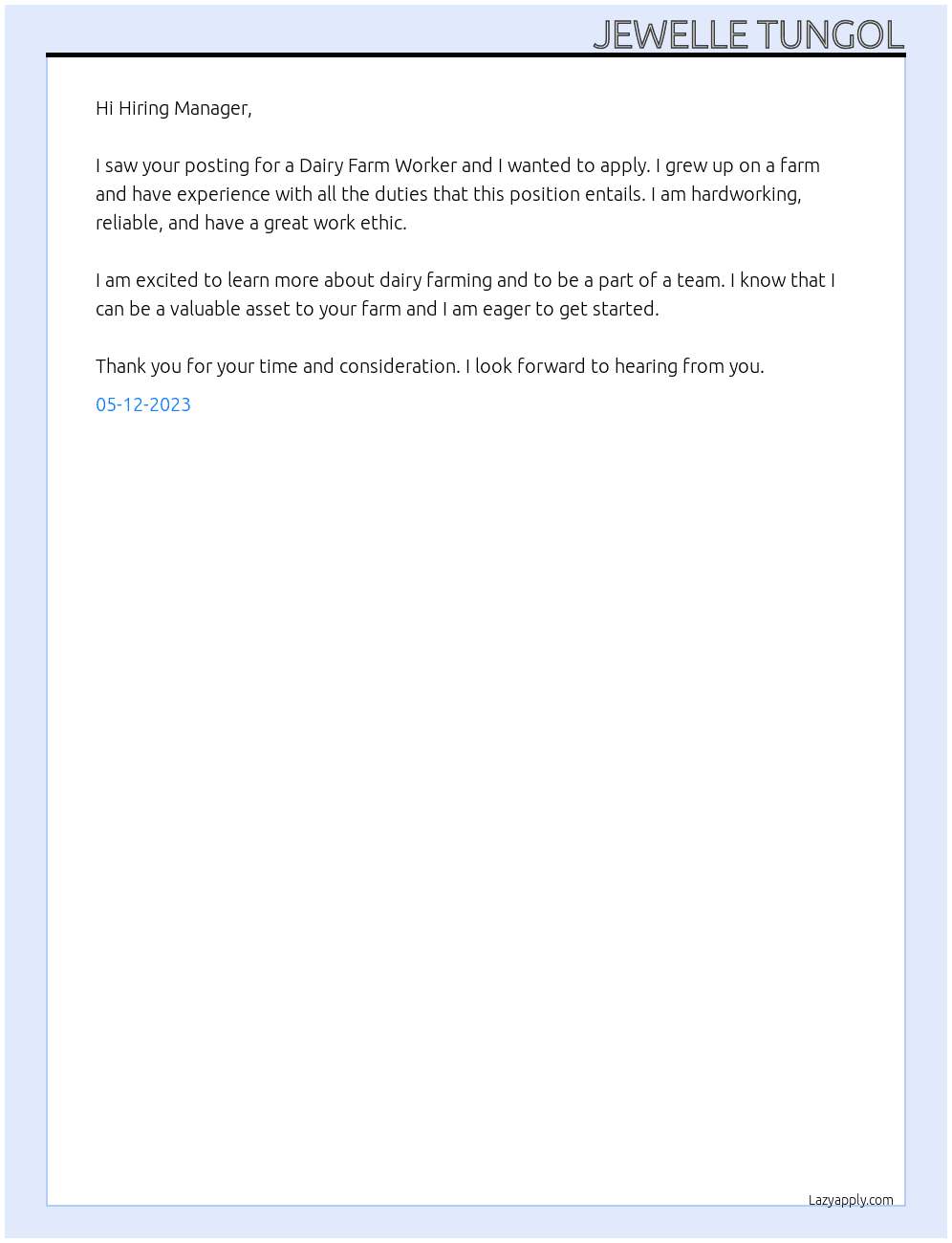 JEWELLE TUNGOL

Hi Hiring Manager,

I saw your posting for a Dairy Farm Worker and I wanted to apply. I grew up on a farm and have experience with all the duties that this position entails. I am hardworking, reliable, and have a great work ethic.

I am excited to learn more about dairy farming and to be a part of a team. I know that I can be a valuable asset to your farm and I am eager to get started.

Thank you for your time and consideration. I look forward to hearing from you.

05-12-2023

Lazyapply.com